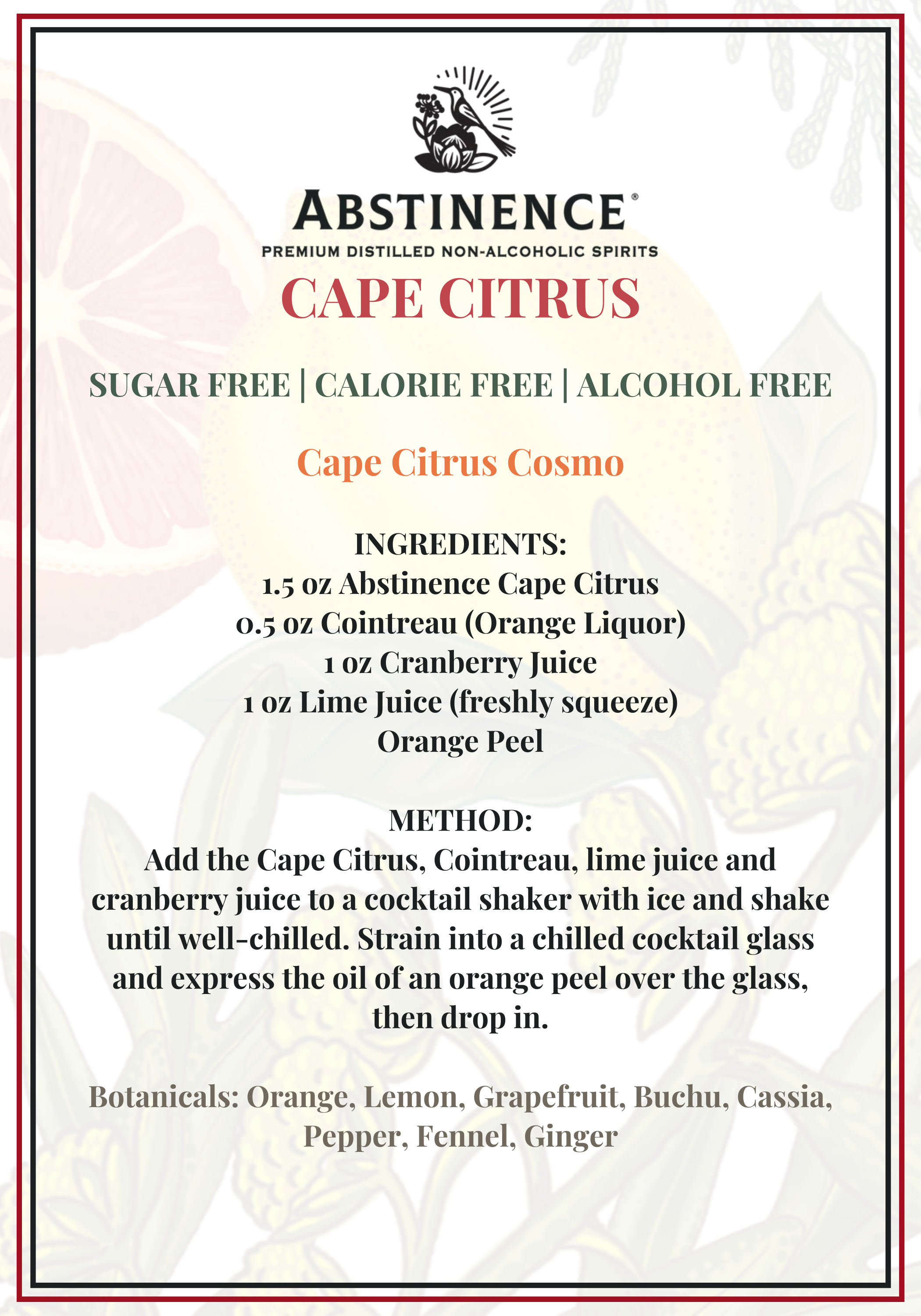 ABSTINENCE®
PREMIUM DISTILLED NON-ALCOHOLIC SPIRITS

CAPE CITRUS

SUGAR FREE | CALORIE FREE | ALCOHOL FREE

Cape Citrus Cosmo

INGREDIENTS:
1.5 oz Abstinence Cape Citrus
0.5 oz Cointreau (Orange Liquor)
1 oz Cranberry Juice
1 oz Lime Juice (freshly squeeze)
Orange Peel

METHOD:
Add the Cape Citrus, Cointreau, lime juice and cranberry juice to a cocktail shaker with ice and shake until well-chilled. Strain into a chilled cocktail glass and express the oil of an orange peel over the glass, then drop in.

Botanicals: Orange, Lemon, Grapefruit, Buchu, Cassia, Pepper, Fennel, Ginger